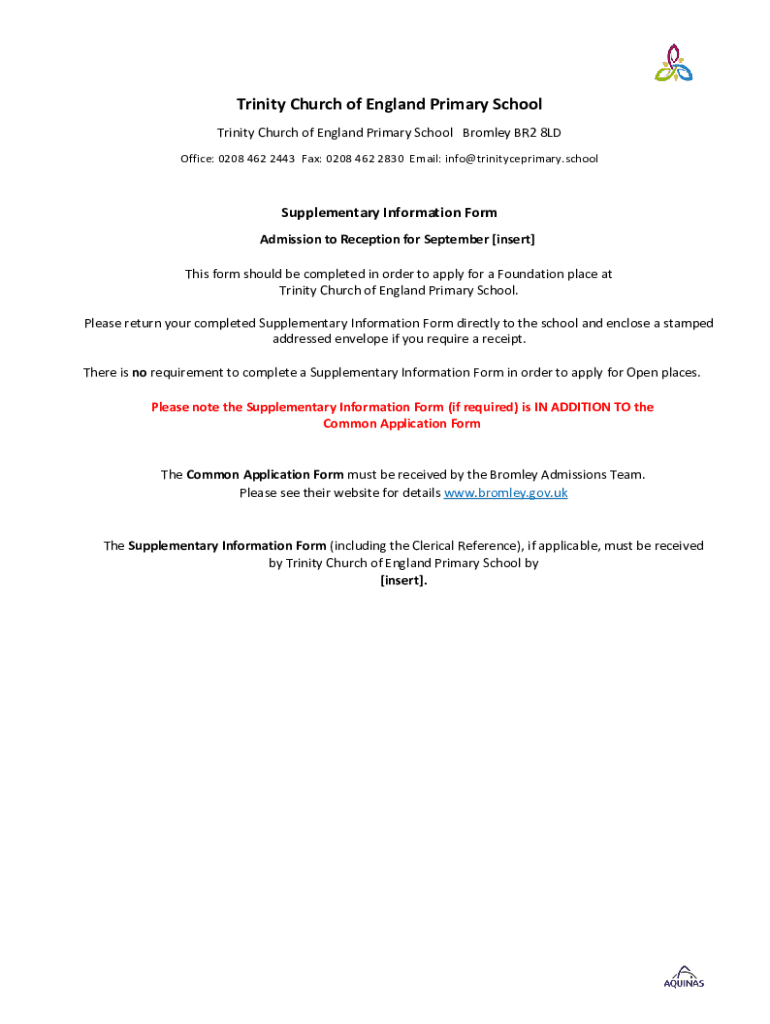 Trinity Church of England Primary School

Trinity Church of England Primary School Bromley BR2 8LD

Office: 0208 462 2443 Fax: 0208 462 2830 Email: info@trinityceprimary.school

Supplementary Information Form

Admission to Reception for September [insert]

This form should be completed in order to apply for a Foundation place at Trinity Church of England Primary School.

Please return your completed Supplementary Information Form directly to the school and enclose a stamped addressed envelope if you require a receipt.

There is no requirement to complete a Supplementary Information Form in order to apply for Open places.

Please note the Supplementary Information Form (if required) is IN ADDITION TO the Common Application Form

The Common Application Form must be received by the Bromley Admissions Team. Please see their website for details www.bromley.gov.uk

The Supplementary Information Form (including the Clerical Reference), if applicable, must be received by Trinity Church of England Primary School by [insert].

AQUINAS